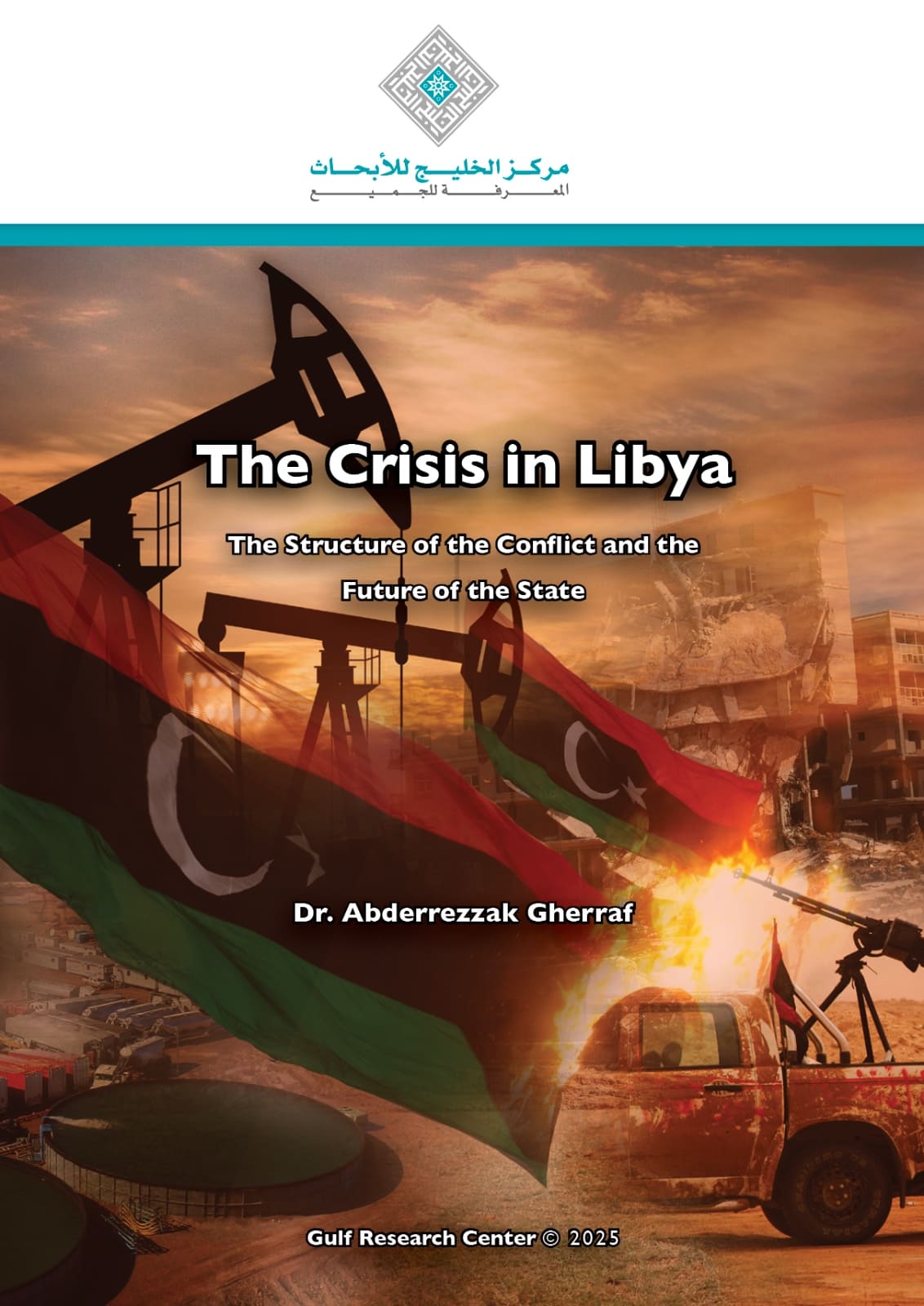 مركز الخليج للأبحاث
المعرفة للجميع

The Crisis in Libya

The Structure of the Conflict and the Future of the State

Dr. Abderrezzak Gherraf

Gulf Research Center © 2025